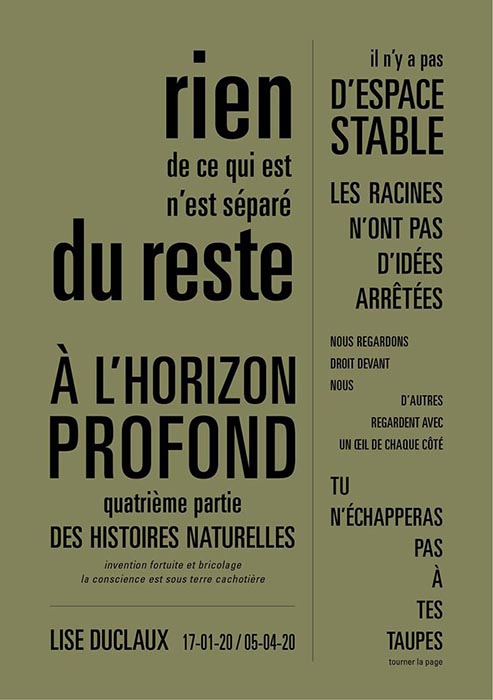 rien
de ce qui est
n'est séparé
du reste

À L'HORIZON
PROFOND
quatrième partie
DES HISTOIRES NATURELLES
invention fortuite et bricolage
la conscience est sous terre cachotière

LISE DUCLAUX 17-01-20 / 05-04-20

il n'y a pas
D'ESPACE
STABLE

LES RACINES
N'ONT PAS
D'IDÉES
ARRÊTÉES

NOUS REGARDONS
DROIT DEVANT
NOUS
D'AUTRES
REGARDENT AVEC
UN ŒIL DE CHAQUE CÔTÉ

TU
N'ÉCHAPPERAS
PAS
À
TES
TAUPES
tourner la page